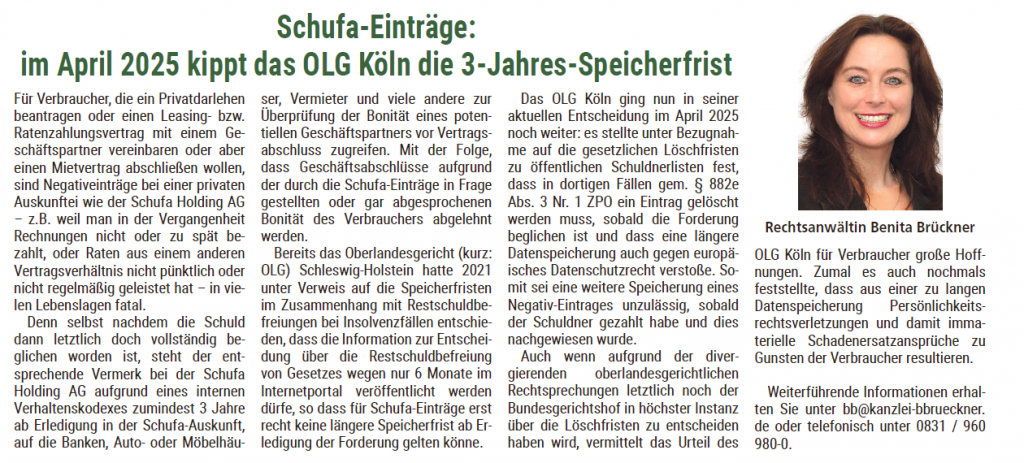 Schufa-Einträge:
im April 2025 kippt das OLG Köln die 3-Jahres-Speicherfrist

Für Verbraucher, die ein Privatdarlehen beantragen oder einen Leasing- bzw. Ratenzahlungsvertrag mit einem Geschäftspartner vereinbaren oder aber einen Mietvertrag abschließen wollen, sind Negativeinträge bei einer privaten Auskunftei wie der Schufa Holding AG – z.B. weil man in der Vergangenheit Rechnungen nicht oder zu spät bezahlt, oder Raten aus einem anderen Vertragsverhältnis nicht pünktlich oder nicht regelmäßig geleistet hat – in vielen Lebenslagen fatal.

Denn selbst nachdem die Schuld dann letztlich doch vollständig beglichen worden ist, steht der entsprechende Vermerk bei der Schufa Holding AG aufgrund eines internen Verhaltenskodexes zumindest 3 Jahre ab Erledigung in der Schufa-Auskunft, auf die Banken, Auto- oder Möbelhäuser, Vermieter und viele andere zur Überprüfung der Bonität eines potentiellen Geschäftspartners vor Vertragsabschluss zugreifen. Mit der Folge, dass Geschäftsabschlüsse aufgrund der durch die Schufa-Einträge in Frage gestellten oder gar abgesprochenen Bonität des Verbrauchers abgelehnt werden.

Bereits das Oberlandesgericht (kurz: OLG) Schleswig-Holstein hatte 2021 unter Verweis auf die Speicherfristen im Zusammenhang mit Restschuldbefreiungen bei Insolvenzfällen entschieden, dass die Information zur Entscheidung über die Restschuldbefreiung von Gesetzes wegen nur 6 Monate im Internetportal veröffentlicht werden dürfe, so dass für Schufa-Einträge erst recht keine längere Speicherfrist ab Erledigung der Forderung gelten könne.

Das OLG Köln ging nun in seiner aktuellen Entscheidung im April 2025 noch weiter: es stellte unter Bezugnahme auf die gesetzlichen Löschfristen zu öffentlichen Schuldnerlisten fest, dass in dortigen Fällen gem. § 882e Abs. 3 Nr. 1 ZPO ein Eintrag gelöscht werden muss, sobald die Forderung beglichen ist und dass eine längere Datenspeicherung auch gegen europäisches Datenschutzrecht verstoße. Somit sei eine weitere Speicherung eines Negativ-Eintrages unzulässig, sobald der Schuldner gezahlt habe und dies nachgewiesen wurde.

Auch wenn aufgrund der divergierenden oberlandesgerichtlichen Rechtsprechungen letztlich noch der Bundesgerichtshof in höchster Instanz über die Löschfristen zu entscheiden haben wird, vermittelt das Urteil des

Rechtsanwältin Benita Brückner

OLG Köln für Verbraucher große Hoffnungen. Zumal es auch nochmals feststellte, dass aus einer zu langen Datenspeicherung Persönlichkeitsrechtsverletzungen und damit immaterielle Schadenersatzansprüche zu Gunsten der Verbraucher resultieren.

Weiterführende Informationen erhalten Sie unter bb@kanzlei-bbrueckner.de oder telefonisch unter 0831 / 960 980-0.